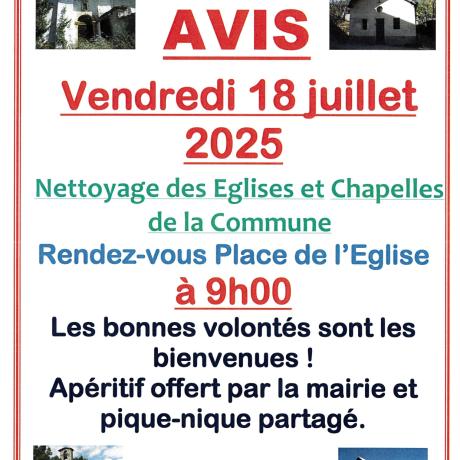 AVIS

Vendredi 18 juillet 2025

Nettoyage des Eglises et Chapelles de la Commune

Rendez-vous Place de l'Eglise

à 9h00

Les bonnes volontés sont les bienvenues !
Apéritif offert par la mairie et pique-nique partagé.